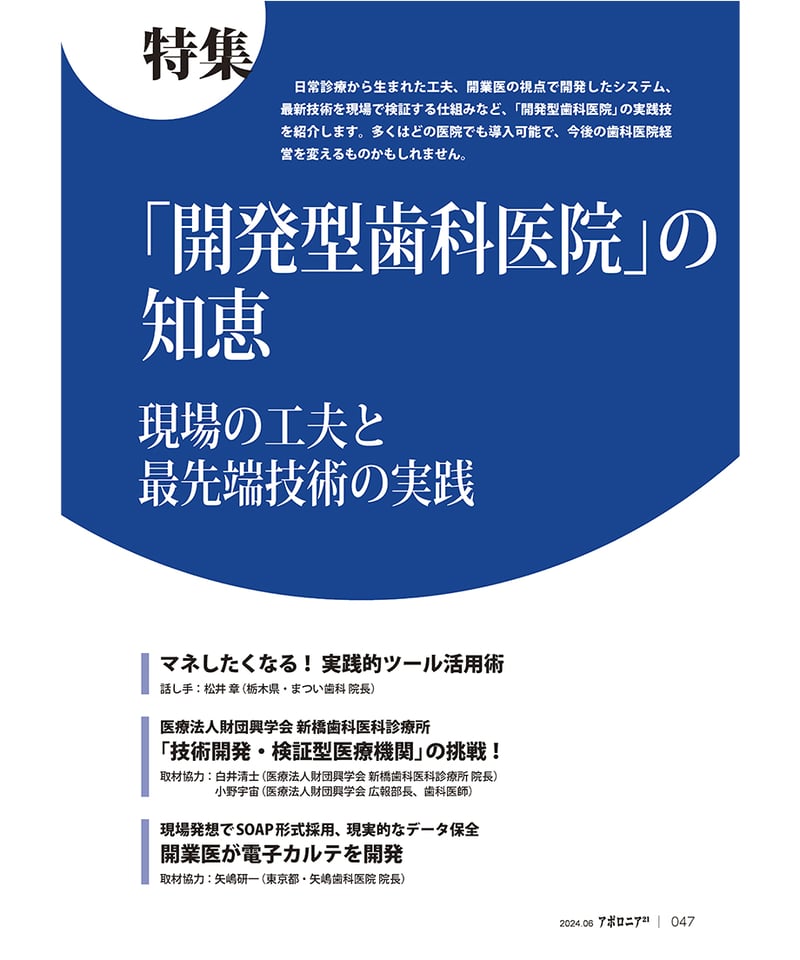 特集

日常診療から生まれた工夫、開業医の視点で開発したシステム、最新技術を現場で検証する仕組みなど、「開発型歯科医院」の実践技を紹介します。多くはどの医院でも導入可能で、今後の歯科医院経営を変えるものかもしれません。

「開発型歯科医院」の知恵

現場の工夫と最先端技術の実践

マネしたくなる！ 実践的ツール活用術
話し手：松井 章（栃木県・まつい歯科 院長）

医療法人財団興学会 新橋歯科医科診療所
「技術開発・検証型医療機関」の挑戦！
取材協力：白井清士（医療法人財団興学会 新橋歯科医科診療所 院長）
小野宇宙（医療法人財団興学会 広報部長、歯科医師）

現場発想でSOAP形式採用、現実的なデータ保全
開業医が電子カルテを開発
取材協力：矢嶋研一（東京都・矢嶋歯科医院 院長）

2024.06 アポロニア21 | 047